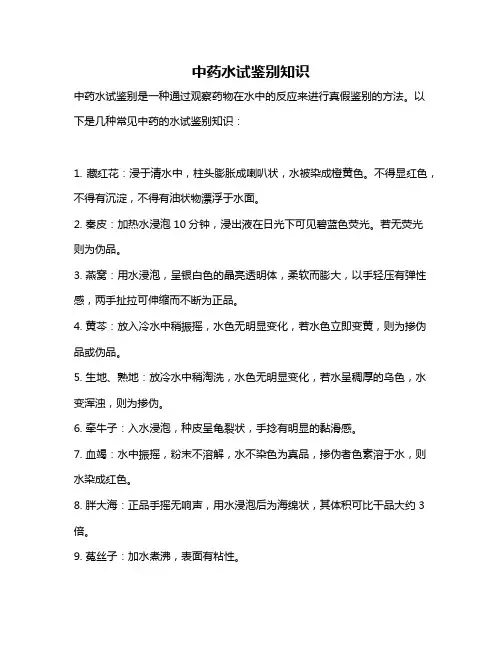 中药水试鉴别知识

中药水试鉴别是一种通过观察药物在水中的反应来进行真假鉴别的方法。以下是几种常见中药的水试鉴别知识：

1. 藏红花：浸于清水中，柱头膨胀成喇叭状，水被染成橙黄色。不得显红色，不得有沉淀，不得有油状物漂浮于水面。

2. 秦皮：加热水浸泡 10 分钟，浸出液在日光下可见碧蓝色荧光。若无荧光则为伪品。

3. 燕窝：用水浸泡，呈银白色的晶亮透明体，柔软而膨大，以手轻压有弹性感，两手扯拉可伸缩而不断为正品。

4. 黄芩：放入冷水中稍振摇，水色无明显变化，若水色立即变黄，则为掺伪品或伪品。

5. 生地、熟地：放冷水中稍淘洗，水色无明显变化，若水呈稠厚的乌色，水变浑浊，则为掺伪。

6. 牵牛子：入水浸泡，种皮呈龟裂状，手捻有明显的黏滑感。

7. 血竭：水中振摇，粉末不溶解，水不染色为真品，掺伪者色素溶于水，则水染成红色。

8. 胖大海：正品手摇无响声，用水浸泡后为海绵状，其体积可比干品大约 3 倍。

9. 菟丝子：加水煮沸，表面有粘性。